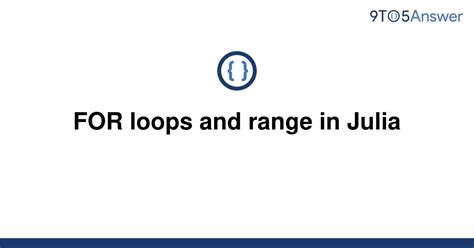 9TO5Answer

{ }

FOR loops and range in Julia